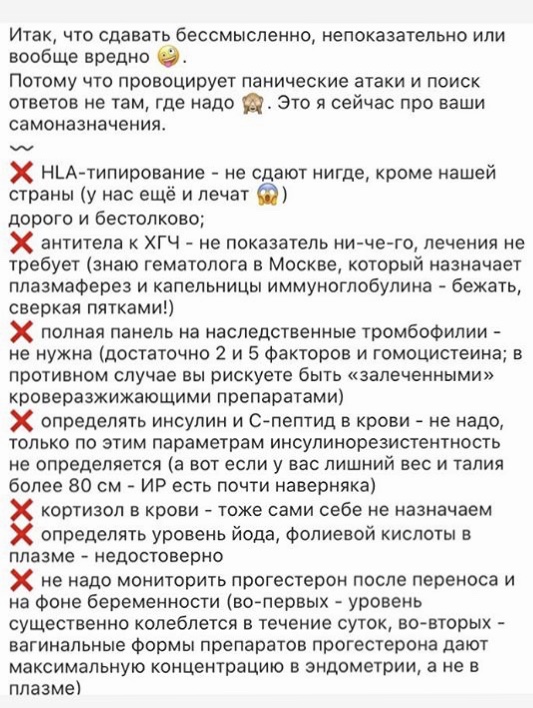 Итак, что сдавать бессмысленно, непоказательно или вообще вредно 🤪.
Потому что провоцирует панические атаки и поиск ответов не там, где надо 🙈. Это я сейчас про ваши самоназначения.
〰
❌ HLA-типирование - не сдают нигде, кроме нашей страны (у нас ещё и лечат 😱)
дорого и бестолково;
❌ антитела к ХГЧ - не показатель ни-че-го, лечения не требует (знаю гематолога в Москве, который назначает плазмаферез и капельницы иммуноглобулина - бежать, сверкая пятками!)
❌ полная панель на наследственные тромбофилии - не нужна (достаточно 2 и 5 факторов и гомоцистеина; в противном случае вы рискуете быть «залеченными» кроверазжижающими препаратами)
❌ определять инсулин и С-пептид в крови - не надо, только по этим параметрам инсулинорезистентность не определяется (а вот если у вас лишний вес и талия более 80 см - ИР есть почти наверняка)
❌ кортизол в крови - тоже сами себе не назначаем
❌ определять уровень йода, фолиевой кислоты в плазме - недостоверно
❌ не надо мониторить прогестерон после переноса и на фоне беременности (во-первых - уровень существенно колеблется в течение суток, во-вторых - вагинальные формы препаратов прогестерона дают максимальную концентрацию в эндометрии, а не в плазме)